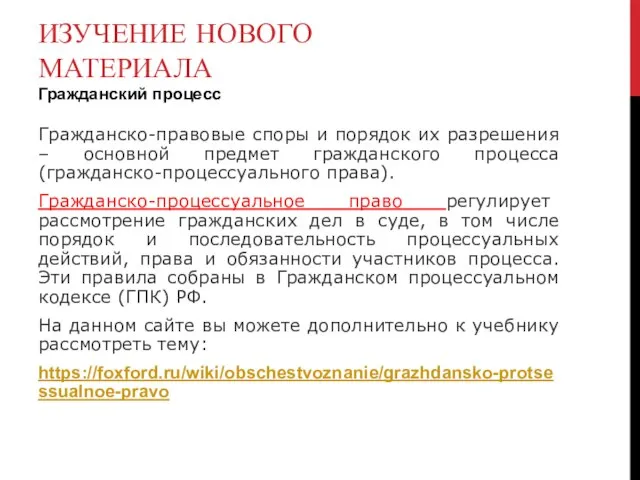 ИЗУЧЕНИЕ НОВОГО МАТЕРИАЛА

Гражданский процесс

Гражданско-правовые споры и порядок их разрешения – основной предмет гражданского процесса (гражданско-процессуального права).

Гражданско-процессуальное право регулирует рассмотрение гражданских дел в суде, в том числе порядок и последовательность процессуальных действий, права и обязанности участников процесса. Эти правила собраны в Гражданском процессуальном кодексе (ГПК) РФ.

На данном сайте вы можете дополнительно к учебнику рассмотреть тему:

https://foxford.ru/wiki/obschestvoznanie/grazhdansko-protsessualnoe-pravo